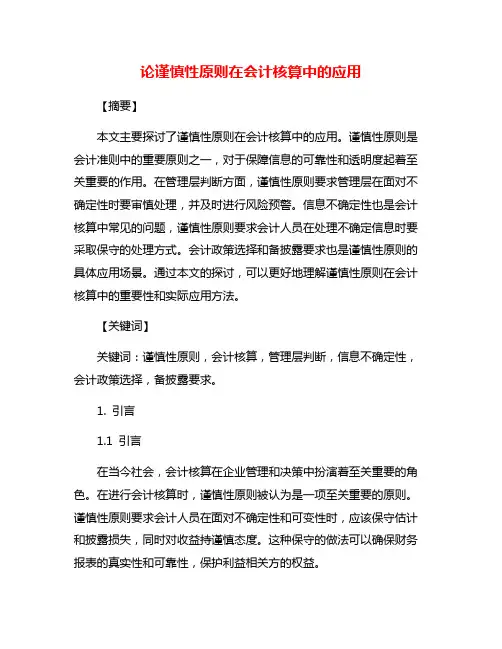 论谨慎性原则在会计核算中的应用

【摘要】

本文主要探讨了谨慎性原则在会计核算中的应用。谨慎性原则是会计准则中的重要原则之一，对于保障信息的可靠性和透明度起着至关重要的作用。在管理层判断方面，谨慎性原则要求管理层在面对不确定性时要审慎处理，并及时进行风险预警。信息不确定性也是会计核算中常见的问题，谨慎性原则要求会计人员在处理不确定信息时要采取保守的处理方式。会计政策选择和备披露要求也是谨慎性原则的具体应用场景。通过本文的探讨，可以更好地理解谨慎性原则在会计核算中的重要性和实际应用方法。

【关键词】

关键词：谨慎性原则，会计核算，管理层判断，信息不确定性，会计政策选择，备披露要求。

1. 引言

1.1 引言

在当今社会，会计核算在企业管理和决策中扮演着至关重要的角色。在进行会计核算时，谨慎性原则被认为是一项至关重要的原则。谨慎性原则要求会计人员在面对不确定性和可变性时，应该保守估计和披露损失，同时对收益持谨慎态度。这种保守的做法可以确保财务报表的真实性和可靠性，保护利益相关方的权益。